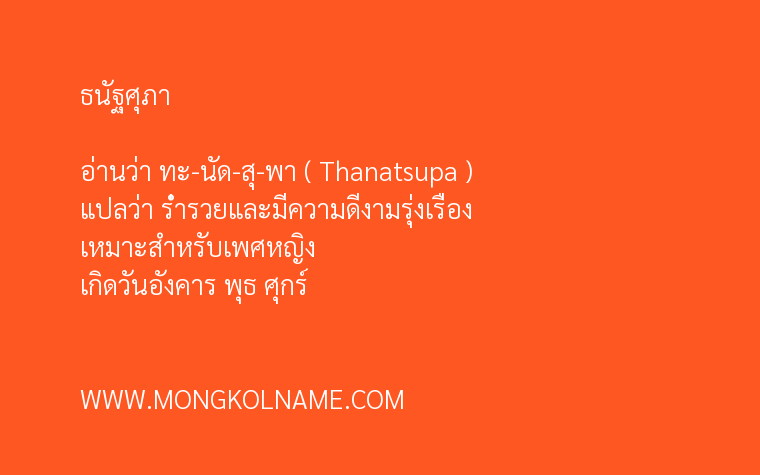 ธนัฐศุภา

อ่านว่า ทะ-นัด-สุ-พา ( Thanatsupa )
แปลว่า ร่ำรวยและมีความดีงามรุ่งเรือง
เหมาะสำหรับเพศหญิง
เกิดวันอังคาร พุธ ศุกร์

WWW.MONGKOLNAME.COM